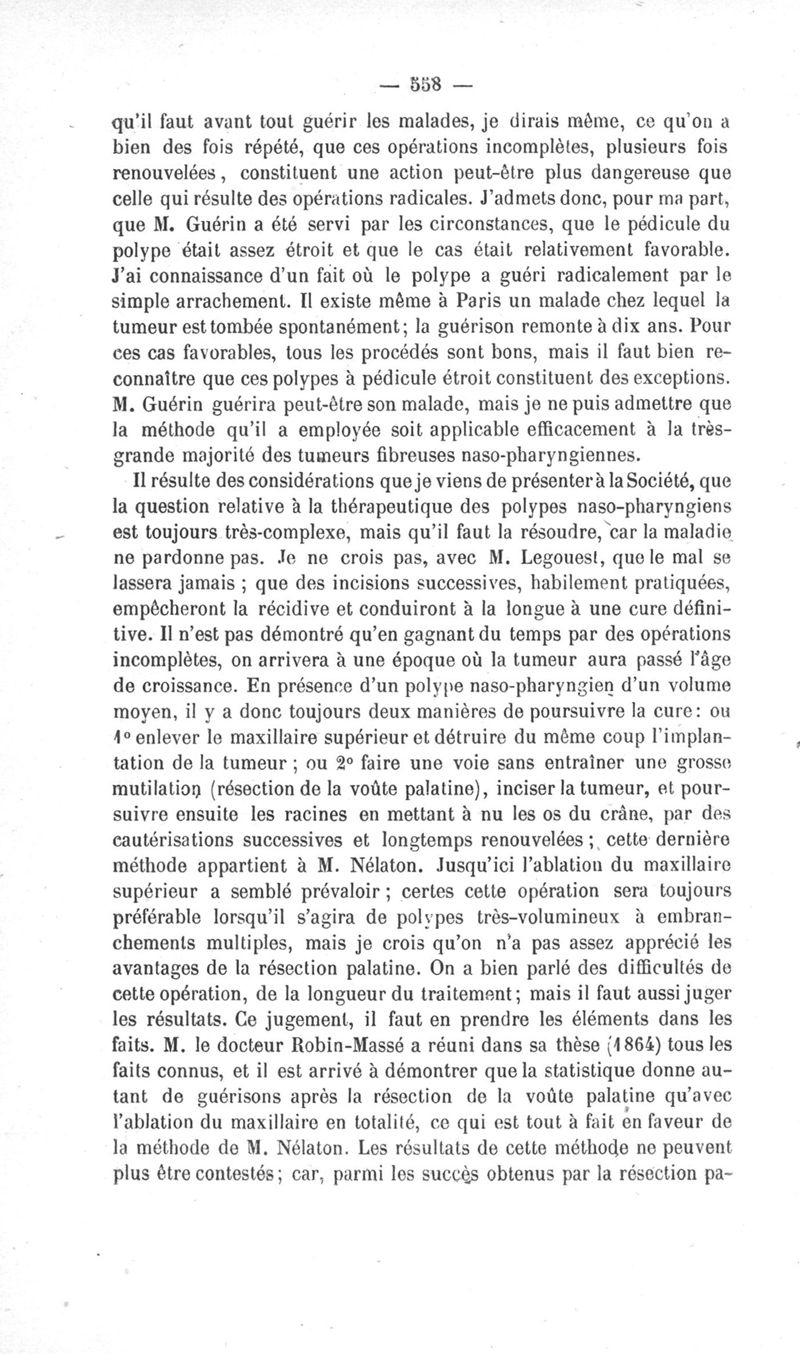 — 558 —

qu'il faut avant tout guérir les malades, je dirais même, ce qu'on a bien des fois répété, que ces opérations incomplètes, plusieurs fois renouvelées, constituent une action peut-être plus dangereuse que celle qui résulte des opérations radicales. J'admets donc, pour ma part, que M. Guérin a été servi par les circonstances, que le pédicule du polype était assez étroit et que le cas était relativement favorable. J'ai connaissance d'un fait où le polype a guéri radicalement par le simple arrachement. Il existe même à Paris un malade chez lequel la tumeur est tombée spontanément; la guérison remonte à dix ans. Pour ces cas favorables, tous les procédés sont bons, mais il faut bien reconnaître que ces polypes à pédicule étroit constituent des exceptions. M. Guérin guérira peut-être son malade, mais je ne puis admettre que la méthode qu'il a employée soit applicable efficacement à la très-grande majorité des tumeurs fibreuses naso-pharyngiennes.

Il résulte des considérations que je viens de présenter à la Société, que la question relative à la thérapeutique des polypes naso-pharyngiens est toujours très-complexe, mais qu'il faut la résoudre, car la maladie ne pardonne pas. Je ne crois pas, avec M. Legouest, que le mal se lassera jamais ; que des incisions successives, habilement pratiquées, empêcheront la récidive et conduiront à la longue à une cure définitive. Il n'est pas démontré qu'en gagnant du temps par des opérations incomplètes, on arrivera à une époque où la tumeur aura passé l'âge de croissance. En présence d'un polype naso-pharyngien d'un volume moyen, il y a donc toujours deux manières de poursuivre la cure: ou 1° enlever le maxillaire supérieur et détruire du même coup l'implantation de la tumeur ; ou 2° faire une voie sans entraîner une grosse mutilation (résection de la voûte palatine), inciser la tumeur, et poursuivre ensuite les racines en mettant à nu les os du crâne, par des cautérisations successives et longtemps renouvelées ; cette dernière méthode appartient à M. Nélaton. Jusqu'ici l'ablation du maxillaire supérieur a semblé prévaloir ; certes cette opération sera toujours préférable lorsqu'il s'agira de polypes très-volumineux à embranchements multiples, mais je crois qu'on n'a pas assez apprécié les avantages de la résection palatine. On a bien parlé des difficultés de cette opération, de la longueur du traitement; mais il faut aussi juger les résultats. Ce jugement, il faut en prendre les éléments dans les faits. M. le docteur Robin-Massé a réuni dans sa thèse (1864) tous les faits connus, et il est arrivé à démontrer que la statistique donne autant de guérisons après la résection de la voûte palatine qu'avec l'ablation du maxillaire en totalité, ce qui est tout à fait en faveur de la méthode de M. Nélaton. Les résultats de cette méthode ne peuvent plus être contestés; car, parmi les succès obtenus par la résection pa-